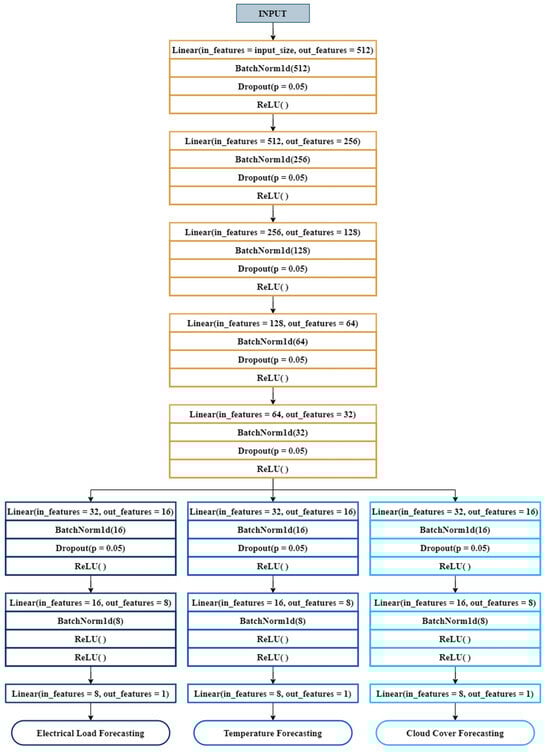 INPUT

Linear(in_features = input_size, out_features = 512)
BatchNorm1d(512)
Dropout(p = 0.05)
ReLU( )

Linear(in_features = 512, out_features = 256)
BatchNorm1d(256)
Dropout(p = 0.05)
ReLU( )

Linear(in_features = 256, out_features = 128)
BatchNorm1d(128)
Dropout(p = 0.05)
ReLU( )

Linear(in_features = 128, out_features = 64)
BatchNorm1d(64)
Dropout(p = 0.05)
ReLU( )

Linear(in_features = 64, out_features = 32)
BatchNorm1d(32)
Dropout(p = 0.05)
ReLU( )

Linear(in_features = 32, out_features = 16)
BatchNorm1d(16)
Dropout(p = 0.05)
ReLU( )

Linear(in_features = 16, out_features = 8)
BatchNorm1d(8)
ReLU( )
ReLU( )

Linear(in_features = 8, out_features = 1)

Electrical Load Forecasting

Linear(in_features = 32, out_features = 16)
BatchNorm1d(16)
Dropout(p = 0.05)
ReLU( )

Linear(in_features = 16, out_features = 8)
BatchNorm1d(8)
ReLU( )
ReLU( )

Linear(in_features = 8, out_features = 1)

Temperature Forecasting

Linear(in_features = 32, out_features = 16)
BatchNorm1d(16)
Dropout(p = 0.05)
ReLU( )

Linear(in_features = 16, out_features = 8)
BatchNorm1d(8)
ReLU( )
ReLU( )

Linear(in_features = 8, out_features = 1)

Cloud Cover Forecasting